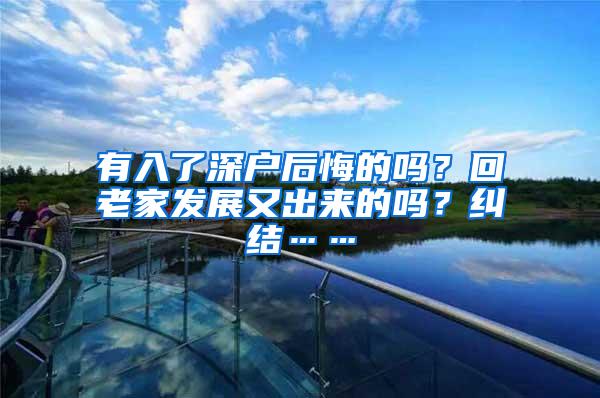 有入了深户后悔的吗？回老家发展又出来的吗？纠结……